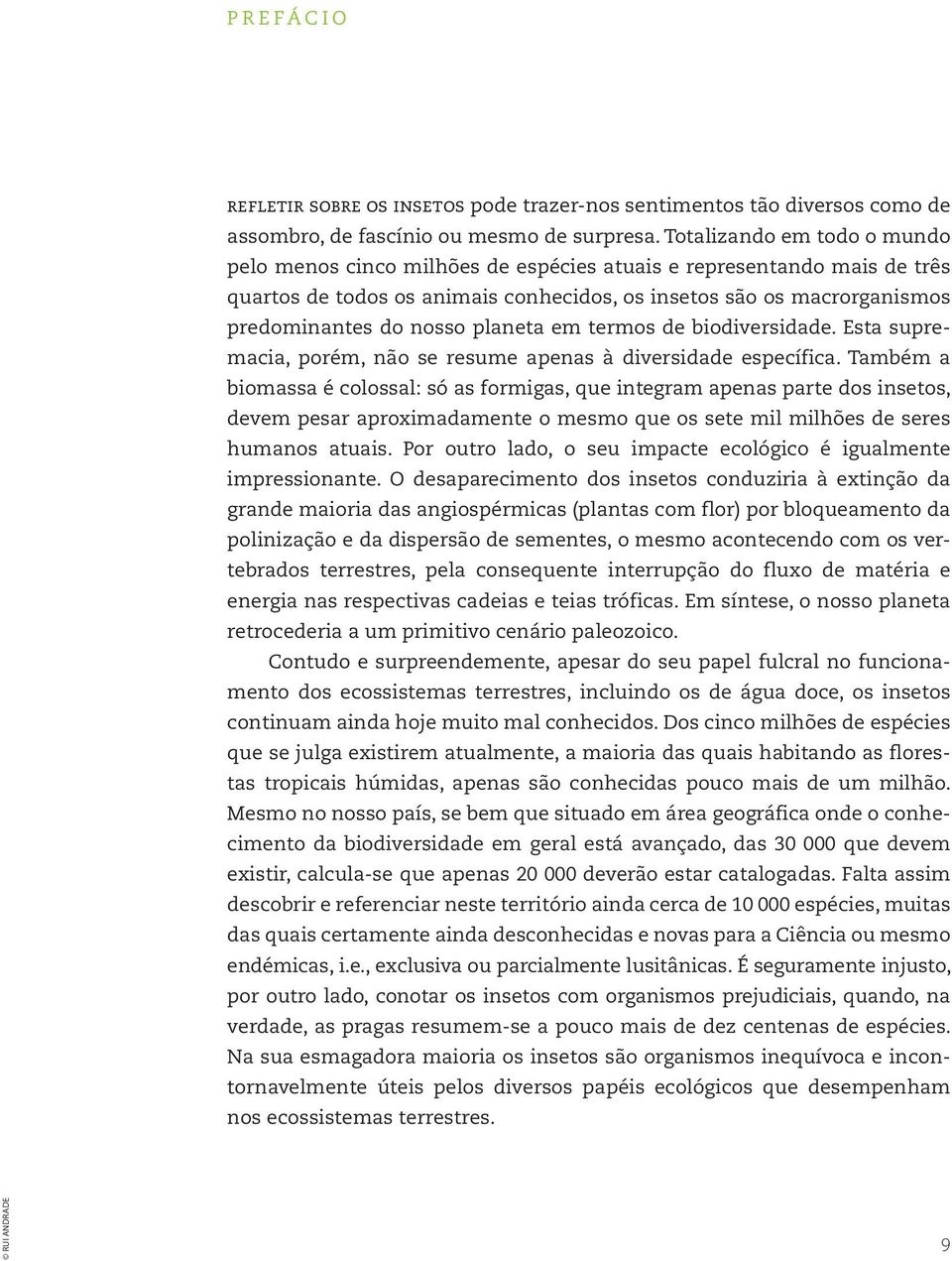 PREFÁCIO

REFLETIR SOBRE OS INSETOS pode trazer-nos sentimentos tão diversos como de assombro, de fascínio ou mesmo de surpresa. Totalizando em todo o mundo pelo menos cinco milhões de espécies atuais e representando mais de três quartos de todos os animais conhecidos, os insetos são os macrorganismos predominantes do nosso planeta em termos de biodiversidade. Esta supremacia, porém, não se resume apenas à diversidade específica. Também a biomassa é colossal: só as formigas, que integram apenas parte dos insetos, devem pesar aproximadamente o mesmo que os sete mil milhões de seres humanos atuais. Por outro lado, o seu impacte ecológico é igualmente impressionante. O desaparecimento dos insetos conduziria à extinção da grande maioria das angiospérmicas (plantas com flor) por bloqueamento da polinização e da dispersão de sementes, o mesmo acontecendo com os vertebrados terrestres, pela consequente interrupção do fluxo de matéria e energia nas respectivas cadeias e teias tróficas. Em síntese, o nosso planeta retrocederia a um primitivo cenário paleozoico.

Contudo e surpreendemente, apesar do seu papel fulcral no funcionamento dos ecossistemas terrestres, incluindo os de água doce, os insetos continuam ainda hoje muito mal conhecidos. Dos cinco milhões de espécies que se julga existirem atualmente, a maioria das quais habitando as florestas tropicais húmidas, apenas são conhecidas pouco mais de um milhão. Mesmo no nosso país, se bem que situado em área geográfica onde o conhecimento da biodiversidade em geral está avançado, das 30 000 que devem existir, calcula-se que apenas 20 000 deverão estar catalogadas. Falta assim descobrir e referenciar neste território ainda cerca de 10 000 espécies, muitas das quais certamente ainda desconhecidas e novas para a Ciência ou mesmo endémicas, i.e., exclusiva ou parcialmente lusitânicas. É seguramente injusto, por outro lado, conotar os insetos com organismos prejudiciais, quando, na verdade, as pragas resumem-se a pouco mais de dez centenas de espécies. Na sua esmagadora maioria os insetos são organismos inequívoca e incontornavelmente úteis pelos diversos papéis ecológicos que desempenham nos ecossistemas terrestres.

© RUI ANDRADE

9